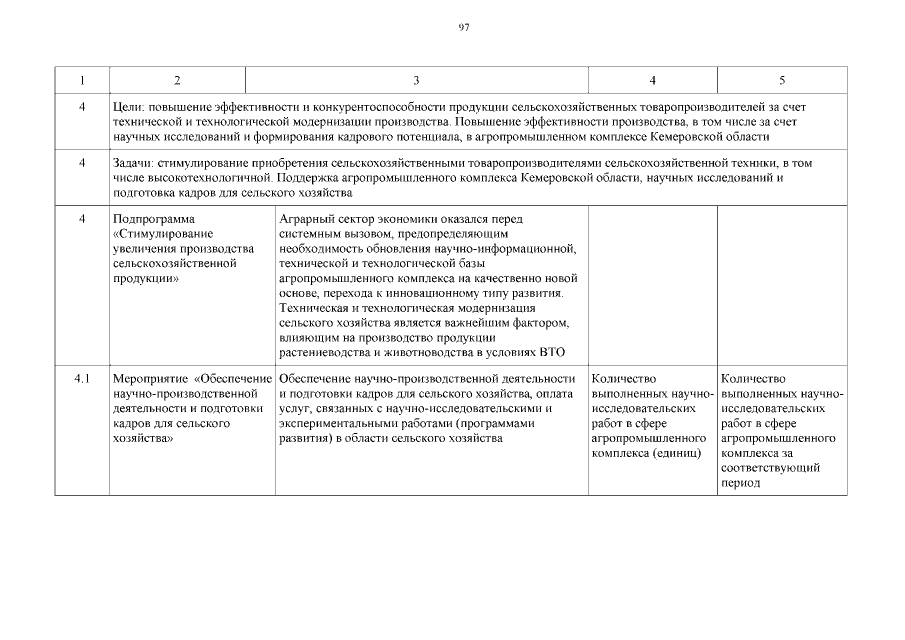 97

| 1 | 2 | 3 | 4 | 5 |
|---|---|---|---|---|
| 4 | Цели: повышение эффективности и конкурентоспособности продукции сельскохозяйственных товаропроизводителей за счет технической и технологической модернизации производства. Повышение эффективности производства, в том числе за счет научных исследований и формирования кадрового потенциала, в агропромышленном комплексе Кемеровской области | | | |
| 4 | Задачи: стимулирование приобретения сельскохозяйственными товаропроизводителями сельскохозяйственной техники, в том числе высокотехнологичной. Поддержка агропромышленного комплекса Кемеровской области, научных исследований и подготовка кадров для сельского хозяйства | | | |
| 4 | Подпрограмма «Стимулирование увеличения производства сельскохозяйственной продукции» | Аграрный сектор экономики оказался перед системным вызовом, предопределяющим необходимость обновления научно-информационной, технической и технологической базы агропромышленного комплекса на качественно новой основе, перехода к инновационному типу развития. Техническая и технологическая модернизация сельского хозяйства является важнейшим фактором, влияющим на производство продукции растениеводства и животноводства в условиях ВТО | | |
| 4.1 | Мероприятие «Обеспечение научно-производственной деятельности и подготовки кадров для сельского хозяйства» | Обеспечение научно-производственной деятельности и подготовки кадров для сельского хозяйства, оплата услуг, связанных с научно-исследовательскими и экспериментальными работами (программами развития) в области сельского хозяйства | Количество выполненных научно-исследовательских работ в сфере агропромышленного комплекса (единиц) | Количество выполненных научно-исследовательских работ в сфере агропромышленного комплекса за соответствующий период |